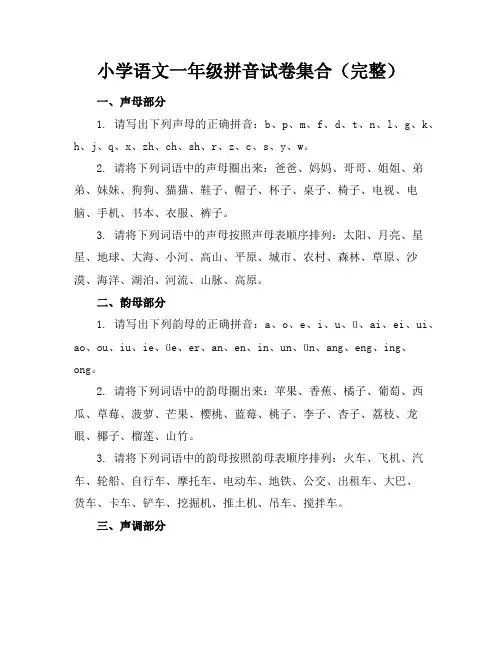 小学语文一年级拼音试卷集合（完整）

一、声母部分

1. 请写出下列声母的正确拼音：b、p、m、f、d、t、n、l、g、k、h、j、q、x、zh、ch、sh、r、z、c、s、y、w。

2. 请将下列词语中的声母圈出来：爸爸、妈妈、哥哥、姐姐、弟弟、妹妹、狗狗、猫猫、鞋子、帽子、杯子、桌子、椅子、电视、电脑、手机、书本、衣服、裤子。

3. 请将下列词语中的声母按照声母表顺序排列：太阳、月亮、星星、地球、大海、小河、高山、平原、城市、农村、森林、草原、沙漠、海洋、湖泊、河流、山脉、高原。

二、韵母部分

1. 请写出下列韵母的正确拼音：a、o、e、i、u、ü、ai、ei、ui、ao、ou、iu、ie、üe、er、an、en、in、un、ün、ang、eng、ing、ong。

2. 请将下列词语中的韵母圈出来：苹果、香蕉、橘子、葡萄、西瓜、草莓、菠萝、芒果、樱桃、蓝莓、桃子、李子、杏子、荔枝、龙眼、椰子、榴莲、山竹。

3. 请将下列词语中的韵母按照韵母表顺序排列：火车、飞机、汽车、轮船、自行车、摩托车、电动车、地铁、公交、出租车、大巴、货车、卡车、铲车、挖掘机、推土机、吊车、搅拌车。

三、声调部分